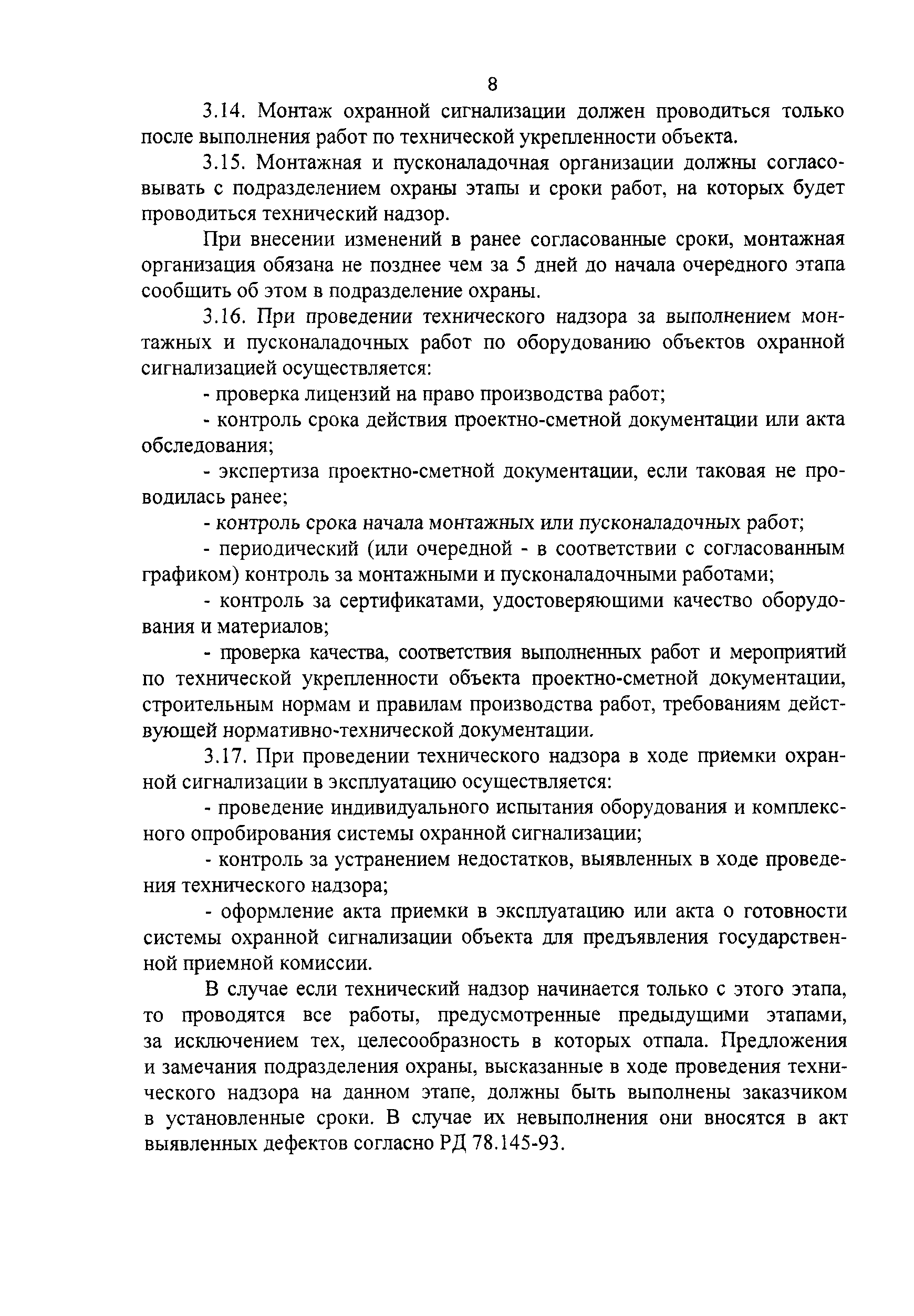 8

3.14. Монтаж охранной сигнализации должен проводиться только после выполнения работ по технической укрепленности объекта.

3.15. Монтажная и пусконаладочная организации должны согласовывать с подразделением охраны этапы и сроки работ, на которых будет проводиться технический надзор.

При внесении изменений в ранее согласованные сроки, монтажная организация обязана не позднее чем за 5 дней до начала очередного этапа сообщить об этом в подразделение охраны.

3.16. При проведении технического надзора за выполнением монтажных и пусконаладочных работ по оборудованию объектов охранной сигнализацией осуществляется:

- проверка лицензий на право производства работ;

- контроль срока действия проектно-сметной документации или акта обследования;

- экспертиза проектно-сметной документации, если таковая не проводилась ранее;

- контроль срока начала монтажных или пусконаладочных работ;

- периодический (или очередной - в соответствии с согласованным графиком) контроль за монтажными и пусконаладочными работами;

- контроль за сертификатами, удостоверяющими качество оборудования и материалов;

- проверка качества, соответствия выполненных работ и мероприятий по технической укрепленности объекта проектно-сметной документации, строительным нормам и правилам производства работ, требованиям действующей нормативно-технической документации.

3.17. При проведении технического надзора в ходе приемки охранной сигнализации в эксплуатацию осуществляется:

- проведение индивидуального испытания оборудования и комплексного опробирования системы охранной сигнализации;

- контроль за устранением недостатков, выявленных в ходе проведения технического надзора;

- оформление акта приемки в эксплуатацию или акта о готовности системы охранной сигнализации объекта для предъявления государственной приемной комиссии.

В случае если технический надзор начинается только с этого этапа, то проводятся все работы, предусмотренные предыдущими этапами, за исключением тех, целесообразность в которых отпала. Предложения и замечания подразделения охраны, высказанные в ходе проведения технического надзора на данном этапе, должны быть выполнены заказчиком в установленные сроки. В случае их невыполнения они вносятся в акт выявленных дефектов согласно РД 78.145-93.